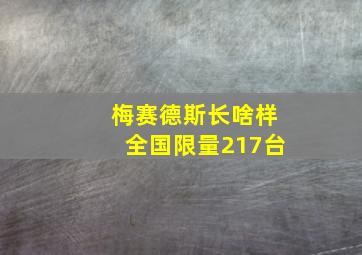 梅赛德斯长啥样
全国限量217台